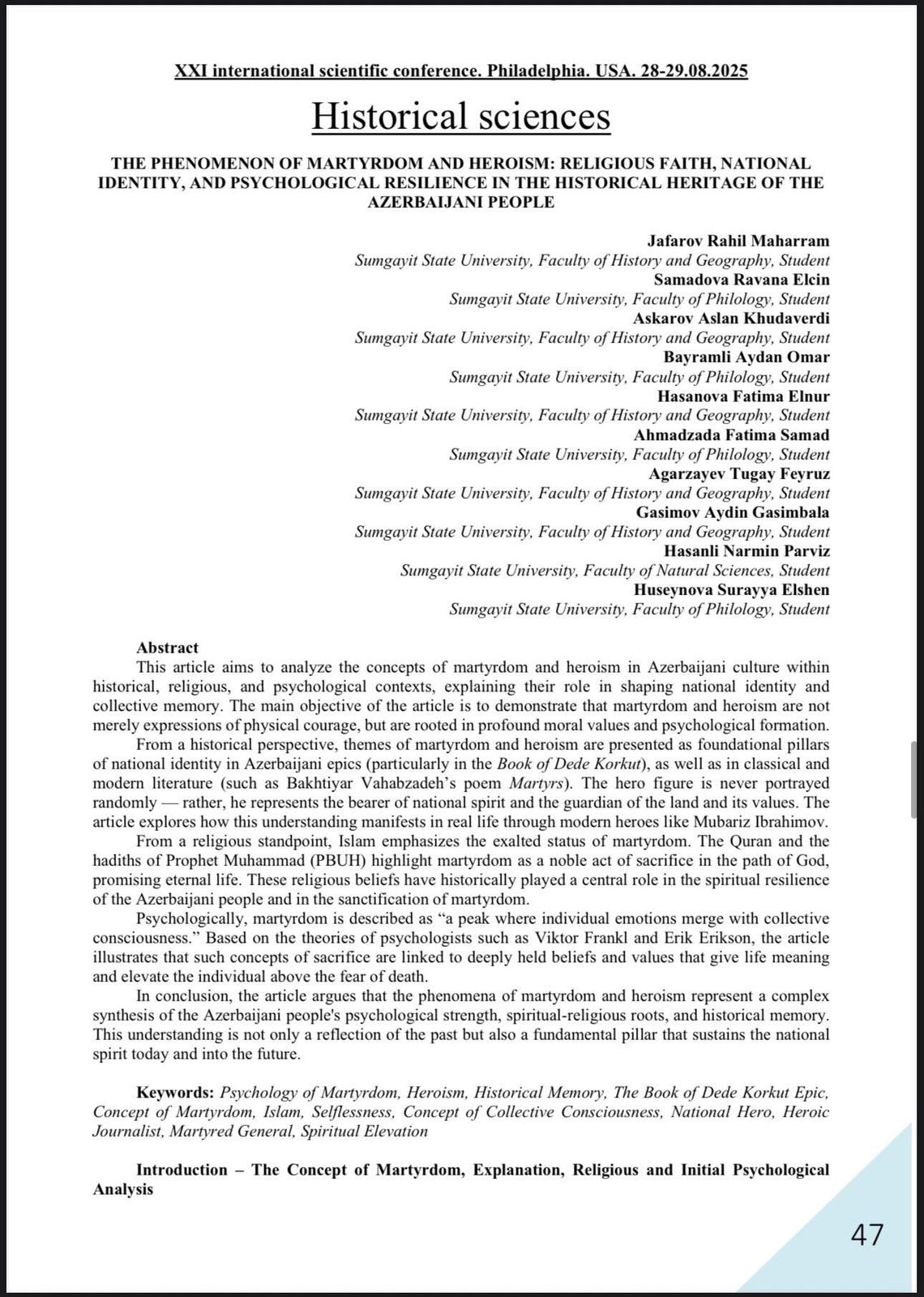 XXI international scientific conference. Philadelphia. USA. 28-29.08.2025

Historical sciences

THE PHENOMENON OF MARTYRDOM AND HEROISM: RELIGIOUS FAITH, NATIONAL IDENTITY, AND PSYCHOLOGICAL RESILIENCE IN THE HISTORICAL HERITAGE OF THE AZERBAIJANI PEOPLE

Jafarov Rahil Maharram
Sumgayit State University, Faculty of History and Geography, Student
Samadova Ravana Elcin
Sumgayit State University, Faculty of Philology, Student
Askarov Aslan Khudaverdi
Sumgayit State University, Faculty of History and Geography, Student
Bayramli Aydan Omar
Sumgayit State University, Faculty of Philology, Student
Hasanova Fatima Elnur
Sumgayit State University, Faculty of History and Geography, Student
Ahmadzada Fatima Samad
Sumgayit State University, Faculty of Philology, Student
Agarzayev Tugay Feyruz
Sumgayit State University, Faculty of History and Geography, Student
Gasimov Aydin Gasimbala
Sumgayit State University, Faculty of History and Geography, Student
Hasanli Narmin Parviz
Sumgayit State University, Faculty of Natural Sciences, Student
Huseynova Surayya Elshen
Sumgayit State University, Faculty of Philology, Student

Abstract
This article aims to analyze the concepts of martyrdom and heroism in Azerbaijani culture within historical, religious, and psychological contexts, explaining their role in shaping national identity and collective memory. The main objective of the article is to demonstrate that martyrdom and heroism are not merely expressions of physical courage, but are rooted in profound moral values and psychological formation.

From a historical perspective, themes of martyrdom and heroism are presented as foundational pillars of national identity in Azerbaijani epics (particularly in the Book of Dede Korkut), as well as in classical and modern literature (such as Bakhtiyar Vahabzadeh's poem Martyrs). The hero figure is never portrayed randomly — rather, he represents the bearer of national spirit and the guardian of the land and its values. The article explores how this understanding manifests in real life through modern heroes like Mubariz Ibrahimov.

From a religious standpoint, Islam emphasizes the exalted status of martyrdom. The Quran and the hadiths of Prophet Muhammad (PBUH) highlight martyrdom as a noble act of sacrifice in the path of God, promising eternal life. These religious beliefs have historically played a central role in the spiritual resilience of the Azerbaijani people and in the sanctification of martyrdom.

Psychologically, martyrdom is described as "a peak where individual emotions merge with collective consciousness." Based on the theories of psychologists such as Viktor Frankl and Erik Erikson, the article illustrates that such concepts of sacrifice are linked to deeply held beliefs and values that give life meaning and elevate the individual above the fear of death.

In conclusion, the article argues that the phenomena of martyrdom and heroism represent a complex synthesis of the Azerbaijani people's psychological strength, spiritual-religious roots, and historical memory. This understanding is not only a reflection of the past but also a fundamental pillar that sustains the national spirit today and into the future.

Keywords: Psychology of Martyrdom, Heroism, Historical Memory, The Book of Dede Korkut Epic, Concept of Martyrdom, Islam, Selflessness, Concept of Collective Consciousness, National Hero, Heroic Journalist, Martyred General, Spiritual Elevation

Introduction – The Concept of Martyrdom, Explanation, Religious and Initial Psychological Analysis

47